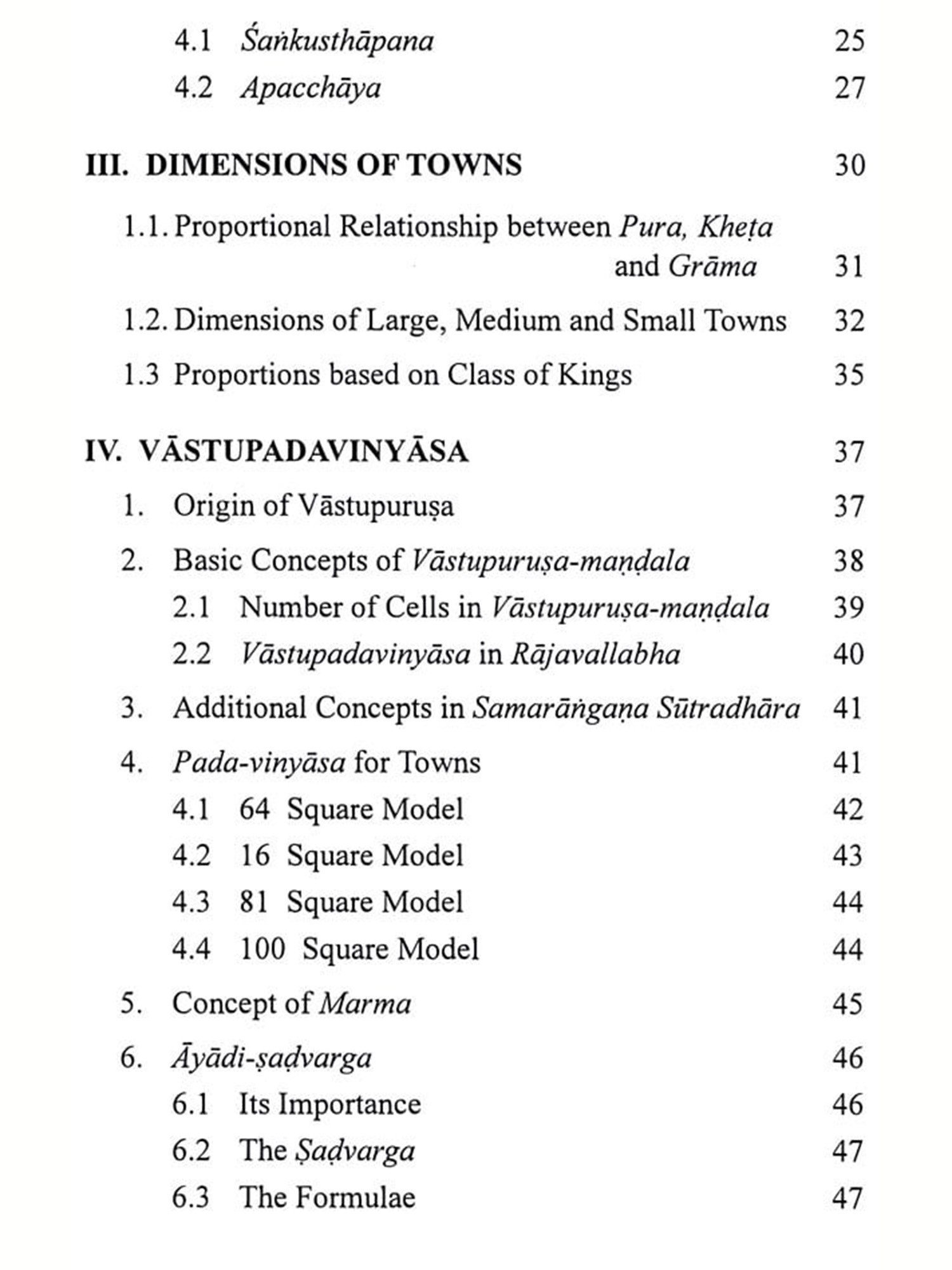 4.1 Śaṅkusthāpana 25

4.2 Apacchāya 27

III. DIMENSIONS OF TOWNS 30

1.1. Proportional Relationship between Pura, Kheṭa and Grāma 31

1.2. Dimensions of Large, Medium and Small Towns 32

1.3 Proportions based on Class of Kings 35

IV. VĀSTUPADAVINYĀSA 37

1. Origin of Vāstupuruṣa 37

2. Basic Concepts of Vāstupuruṣa-maṇḍala 38

2.1 Number of Cells in Vāstupuruṣa-maṇḍala 39

2.2 Vāstupadavinyāsa in Rājavallabha 40

3. Additional Concepts in Samarāṅgaṇa Sūtradhāra 41

4. Pada-vinyāsa for Towns 41

4.1 64 Square Model 42

4.2 16 Square Model 43

4.3 81 Square Model 44

4.4 100 Square Model 44

5. Concept of Marma 45

6. Āyādi-ṣaḍvarga 46

6.1 Its Importance 46

6.2 The Ṣaḍvarga 47

6.3 The Formulae 47